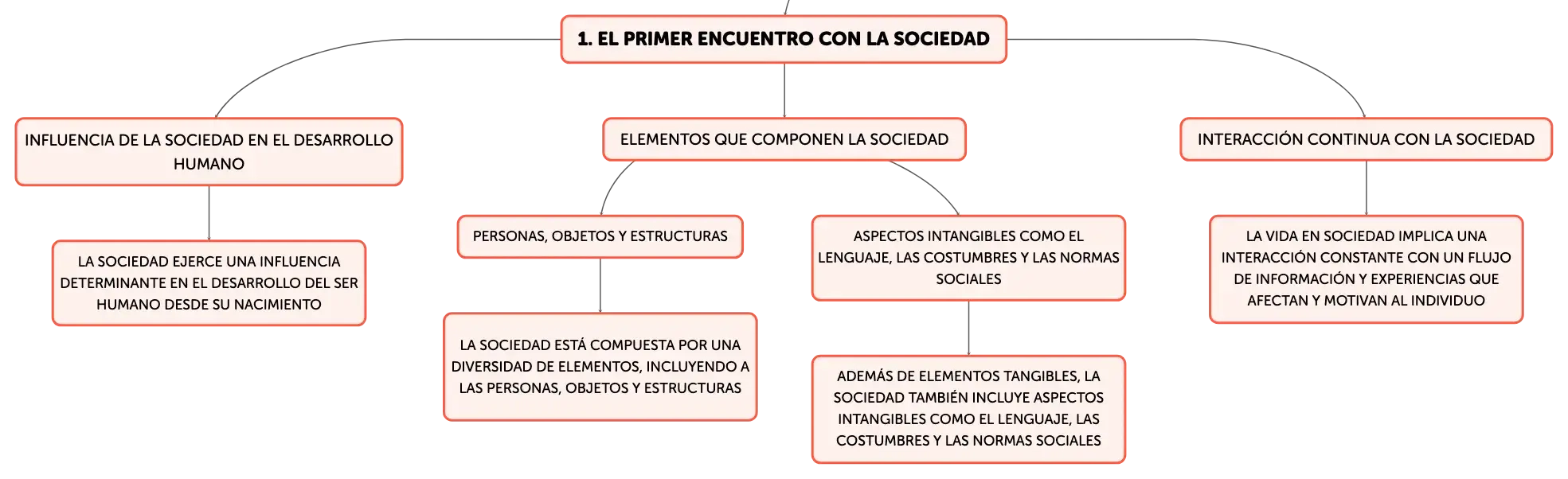 1. EL PRIMER ENCUENTRO CON LA SOCIEDAD

INFLUENCIA DE LA SOCIEDAD EN EL DESARROLLO HUMANO

LA SOCIEDAD EJERCE UNA INFLUENCIA DETERMINANTE EN EL DESARROLLO DEL SER HUMANO DESDE SU NACIMIENTO

ELEMENTOS QUE COMPONEN LA SOCIEDAD

PERSONAS, OBJETOS Y ESTRUCTURAS

LA SOCIEDAD ESTÁ COMPUESTA POR UNA DIVERSIDAD DE ELEMENTOS, INCLUYENDO A LAS PERSONAS, OBJETOS Y ESTRUCTURAS

ASPECTOS INTANGIBLES COMO EL LENGUAJE, LAS COSTUMBRES Y LAS NORMAS SOCIALES

ADEMÁS DE ELEMENTOS TANGIBLES, LA SOCIEDAD TAMBIÉN INCLUYE ASPECTOS INTANGIBLES COMO EL LENGUAJE, LAS COSTUMBRES Y LAS NORMAS SOCIALES

INTERACCIÓN CONTINUA CON LA SOCIEDAD

LA VIDA EN SOCIEDAD IMPLICA UNA INTERACCIÓN CONSTANTE CON UN FLUJO DE INFORMACIÓN Y EXPERIENCIAS QUE AFECTAN Y MOTIVAN AL INDIVIDUO